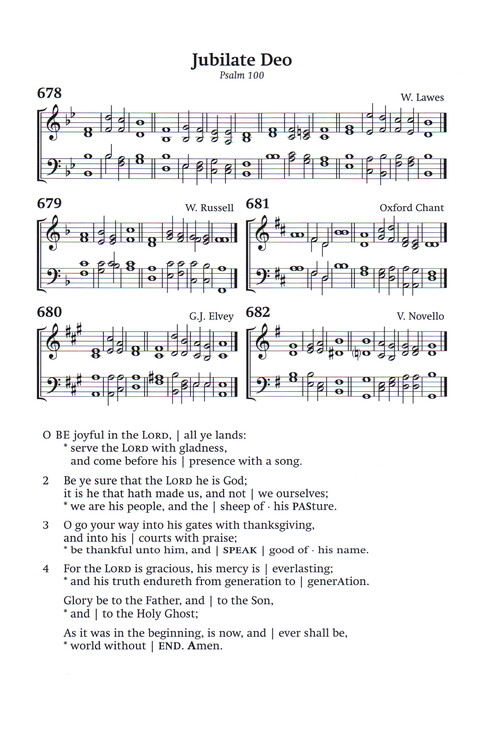 Jubilate Deo
Psalm 100

678
W. Lawes

679
W. Russell

681
Oxford Chant

680
G.J. Elvey

682
V. Novello

O BE joyful in the LORD, | all ye lands:
* serve the LORD with gladness,
and come before his | presence with a song.

2 Be ye sure that the LORD he is God;
it is he that hath made us, and not | we ourselves;
* we are his people, and the | sheep of · his PASture.

3 O go your way into his gates with thanksgiving,
and into his | courts with praise;
* be thankful unto him, and | SPEAK | good of · his name.

4 For the LORD is gracious, his mercy is | everlasting;
* and his truth endureth from generation to | generAtion.

Glory be to the Father, and | to the Son,
* and | to the Holy Ghost;

As it was in the beginning, is now, and | ever shall be,
* world without | END. Amen.